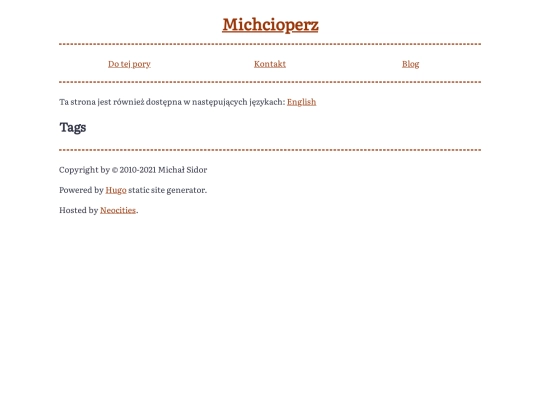 Michcioperz

Do tej pory

Kontakt

Blog

Ta strona jest również dostępna w następujących językach: English

Tags

Copyright by © 2010-2021 Michał Sidor

Powered by Hugo static site generator.

Hosted by Neocities.